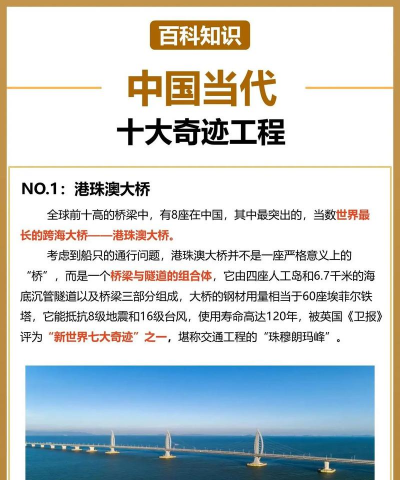 百科知识

中国当代

十大奇迹工程

NO.1：港珠澳大桥

全球前十高的桥梁中，有8座在中国，其中最突出的，当数世界最长的跨海大桥——港珠澳大桥。

考虑到船只的通行问题，港珠澳大桥并不是一座严格意义上的“桥”，而是一个桥梁与隧道的组合体，它由四座人工岛和6.7千米的海底沉管隧道以及桥梁三部分组成，大桥的钢材用量相当于60座埃菲尔铁塔，它能抵抗8级地震和16级台风，使用寿命高达120年，被英国《卫报》评为“新世界七大奇迹”之一，堪称交通工程的“珠穆朗玛峰”。